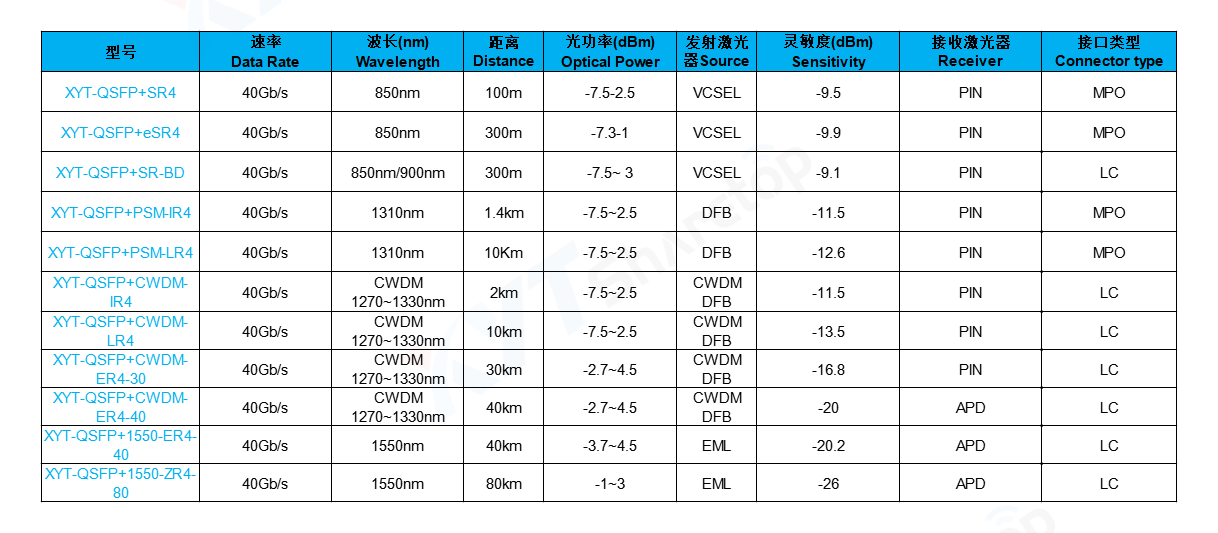 | 型号 | 速率 Data Rate | 波长(nm) Wavelength | 距离 Distance | 光功率(dBm) Optical Power | 发射激光器Source | 灵敏度(dBm) Sensitivity | 接收激光器 Receiver | 接口类型 Connector type |
|---|---|---|---|---|---|---|---|---|
| XYT-QSFP+SR4 | 40Gb/s | 850nm | 100m | -7.5-2.5 | VCSEL | -9.5 | PIN | MPO |
| XYT-QSFP+eSR4 | 40Gb/s | 850nm | 300m | -7.3-1 | VCSEL | -9.9 | PIN | MPO |
| XYT-QSFP+SR-BD | 40Gb/s | 850nm/900nm | 300m | -7.5~ 3 | VCSEL | -9.1 | PIN | LC |
| XYT-QSFP+PSM-IR4 | 40Gb/s | 1310nm | 1.4km | -7.5~2.5 | DFB | -11.5 | PIN | MPO |
| XYT-QSFP+PSM-LR4 | 40Gb/s | 1310nm | 10Km | -7.5~2.5 | DFB | -12.6 | PIN | MPO |
| XYT-QSFP+CWDM-IR4 | 40Gb/s | CWDM 1270~1330nm | 2km | -7.5~2.5 | CWDM DFB | -11.5 | PIN | LC |
| XYT-QSFP+CWDM-LR4 | 40Gb/s | CWDM 1270~1330nm | 10km | -7.5~2.5 | CWDM DFB | -13.5 | PIN | LC |
| XYT-QSFP+CWDM-ER4-30 | 40Gb/s | CWDM 1270~1330nm | 30km | -2.7~4.5 | CWDM DFB | -16.8 | PIN | LC |
| XYT-QSFP+CWDM-ER4-40 | 40Gb/s | CWDM 1270~1330nm | 40km | -2.7~4.5 | CWDM DFB | -20 | APD | LC |
| XYT-QSFP+1550-ER4-40 | 40Gb/s | 1550nm | 40km | -3.7~4.5 | EML | -20.2 | APD | LC |
| XYT-QSFP+1550-ZR4-80 | 40Gb/s | 1550nm | 80km | -1~3 | EML | -26 | APD | LC |